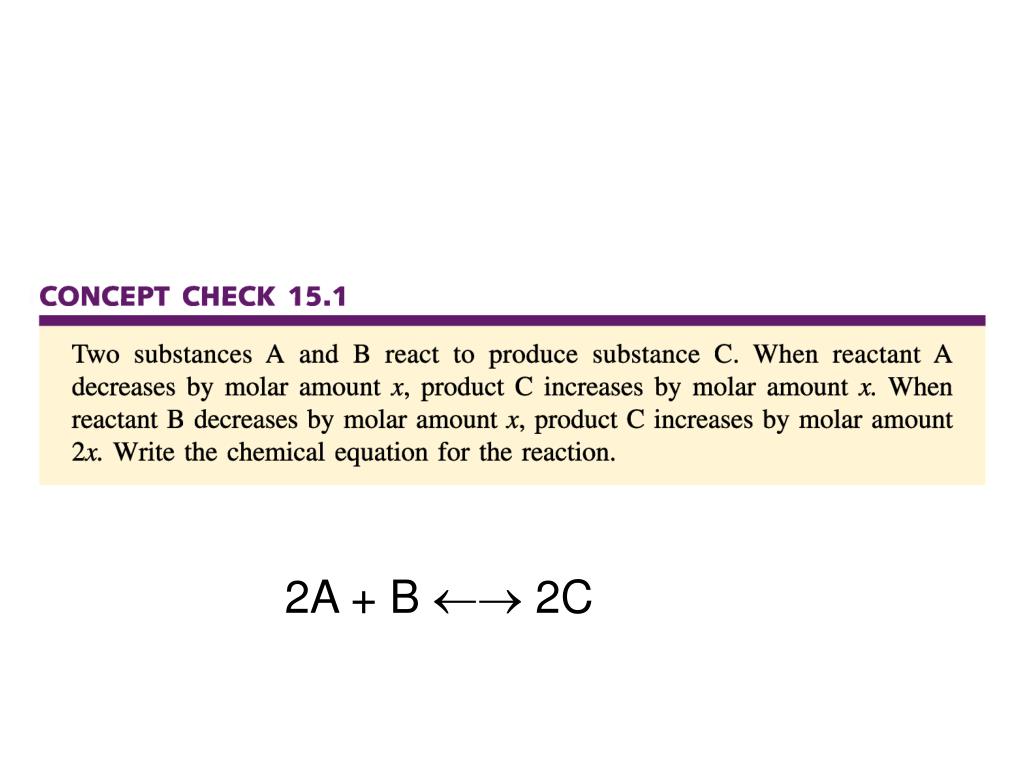 CONCEPT CHECK 15.1

Two substances A and B react to produce substance C. When reactant A decreases by molar amount $x$, product C increases by molar amount $x$. When reactant B decreases by molar amount $x$, product C increases by molar amount $2x$. Write the chemical equation for the reaction.

$2A + B \longleftrightarrow 2C$